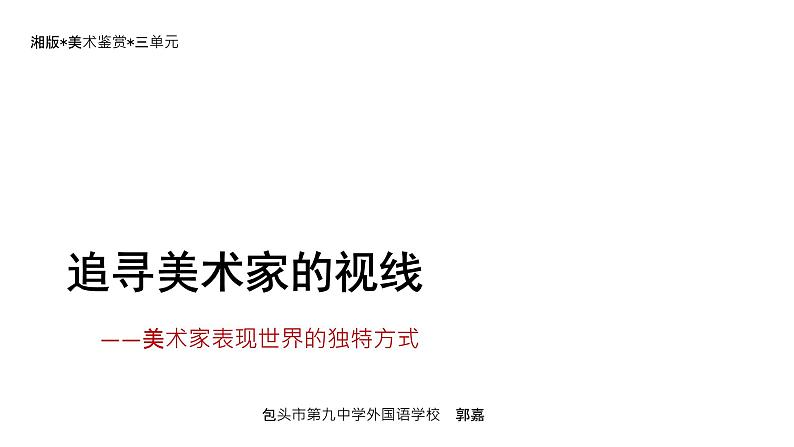 湘版*美术鉴赏*三单元

追寻美术家的视线

——美术家表现世界的独特方式

包头市第九中学外国语学校 郭嘉